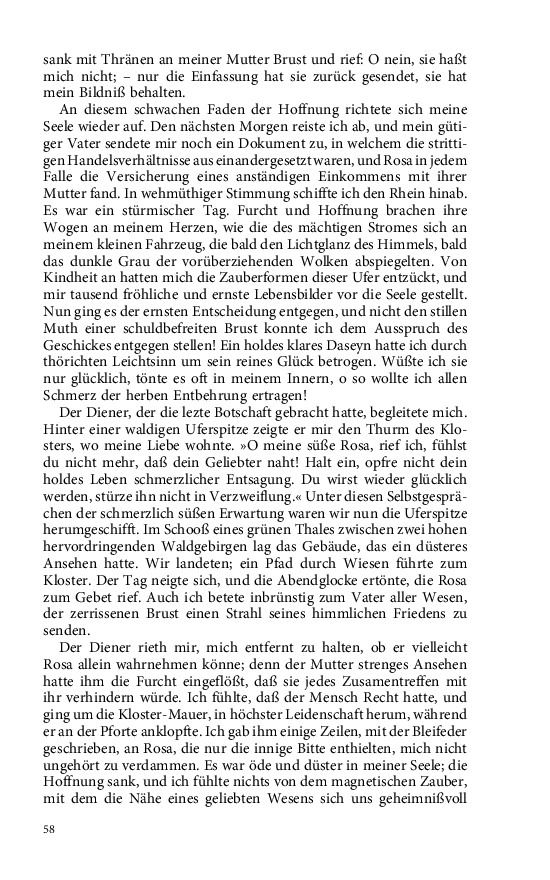 sank mit Thränen an meiner Mutter Brust und rief: O nein, sie haßt mich nicht; – nur die Einfassung hat sie zurück gesendet, sie hat mein Bildniß behalten.

An diesem schwachen Faden der Hoffnung richtete sich meine Seele wieder auf. Den nächsten Morgen reiste ich ab, und mein gütiger Vater sendete mir noch ein Dokument zu, in welchem die strittigen Handelsverhältnisse aus einandergesetzt waren, und Rosa in jedem Falle die Versicherung eines anständigen Einkommens mit ihrer Mutter fand. In wehmüthiger Stimmung schiffte ich den Rhein hinab. Es war ein stürmischer Tag. Furcht und Hoffnung brachen ihre Wogen an meinem Herzen, wie die des mächtigen Stromes sich an meinem kleinen Fahrzeug, die bald den Lichtglanz des Himmels, bald das dunkle Grau der vorüberziehenden Wolken abspiegelten. Von Kindheit an hatten mich die Zauberformen dieser Ufer entzückt, und mir tausend fröhliche und ernste Lebensbilder vor die Seele gestellt. Nun ging es der ernsten Entscheidung entgegen, und nicht den stillen Muth einer schuldbefreiten Brust konnte ich dem Ausspruch des Geschickes entgegen stellen! Ein holdes klares Daseyn hatte ich durch thörichten Leichtsinn um sein reines Glück betrogen. Wüßte ich sie nur glücklich, tönte es oft in meinem Innern, o so wollte ich allen Schmerz der herben Entbehrung ertragen!

Der Diener, der die lezte Botschaft gebracht hatte, begleitete mich. Hinter einer waldigen Uferspitze zeigte er mir den Thurm des Klosters, wo meine Liebe wohnte. »O meine süße Rosa, rief ich, fühlst du nicht mehr, daß dein Geliebter naht! Halt ein, opfre nicht dein holdes Leben schmerzlicher Entsagung. Du wirst wieder glücklich werden, stürze ihn nicht in Verzweiflung.« Unter diesen Selbstgesprächen der schmerzlich süßen Erwartung waren wir nun die Uferspitze herumgeschifft. Im Schooß eines grünen Thales zwischen zwei hohen hervordringenden Waldgebirgen lag das Gebäude, das ein düsteres Ansehen hatte. Wir landeten; ein Pfad durch Wiesen führte zum Kloster. Der Tag neigte sich, und die Abendglocke ertönte, die Rosa zum Gebet rief. Auch ich betete inbrünstig zum Vater aller Wesen, der zerrissenen Brust einen Strahl seines himmlichen Friedens zu senden.

Der Diener rieth mir, mich entfernt zu halten, ob er vielleicht Rosa allein wahrnehmen könne; denn der Mutter strenges Ansehen hatte ihm die Furcht eingeflößt, daß sie jedes Zusamentreffen mit ihr verhindern würde. Ich fühlte, daß der Mensch Recht hatte, und ging um die Kloster-Mauer, in höchster Leidenschaft herum, während er an der Pforte anklopfte. Ich gab ihm einige Zeilen, mit der Bleifeder geschrieben, an Rosa, die nur die innige Bitte enthielten, mich nicht ungehört zu verdammen. Es war öde und düster in meiner Seele; die Hoffnung sank, und ich fühlte nichts von dem magnetischen Zauber, mit dem die Nähe eines geliebten Wesens sich uns geheimnißvoll

58